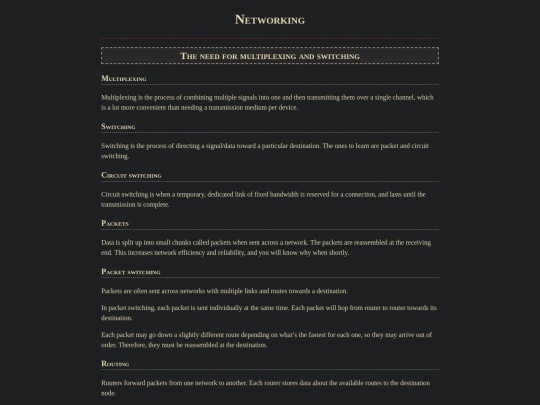 Networking

The need for multiplexing and switching

Multiplexing

Multiplexing is the process of combining multiple signals into one and then transmitting them over a single channel, which is a lot more convenient than needing a transmission medium per device.

Switching

Switching is the process of directing a signal/data toward a particular destination. The ones to learn are packet and circuit switching.

Circuit switching

Circuit switching is when a temporary, dedicated link of fixed bandwidth is reserved for a connection, and lasts until the transmission is complete.

Packets

Data is split up into small chunks called packets when sent across a network. The packets are reassembled at the receiving end. This increases network efficiency and reliability, and you will know why when shortly.

Packet switching

Packets are often sent across networks with multiple links and routes towards a destination.

In packet switching, each packet is sent individually at the same time. Each packet will hop from router to router towards its destination.

Each packet may go down a slightly different route depending on what's the fastest for each one, so they may arrive out of order. Therefore, they must be reassembled at the destination.

Routing

Routers forward packets from one network to another. Each router stores data about the available routes to the destination node.